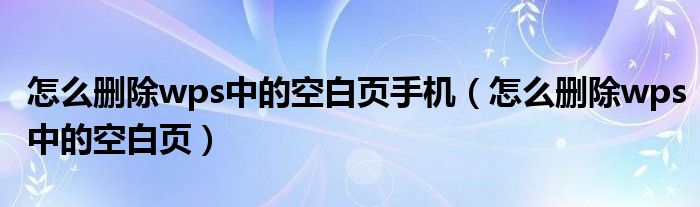 怎么删除wps中的空白页手机（怎么删除wps中的空白页）